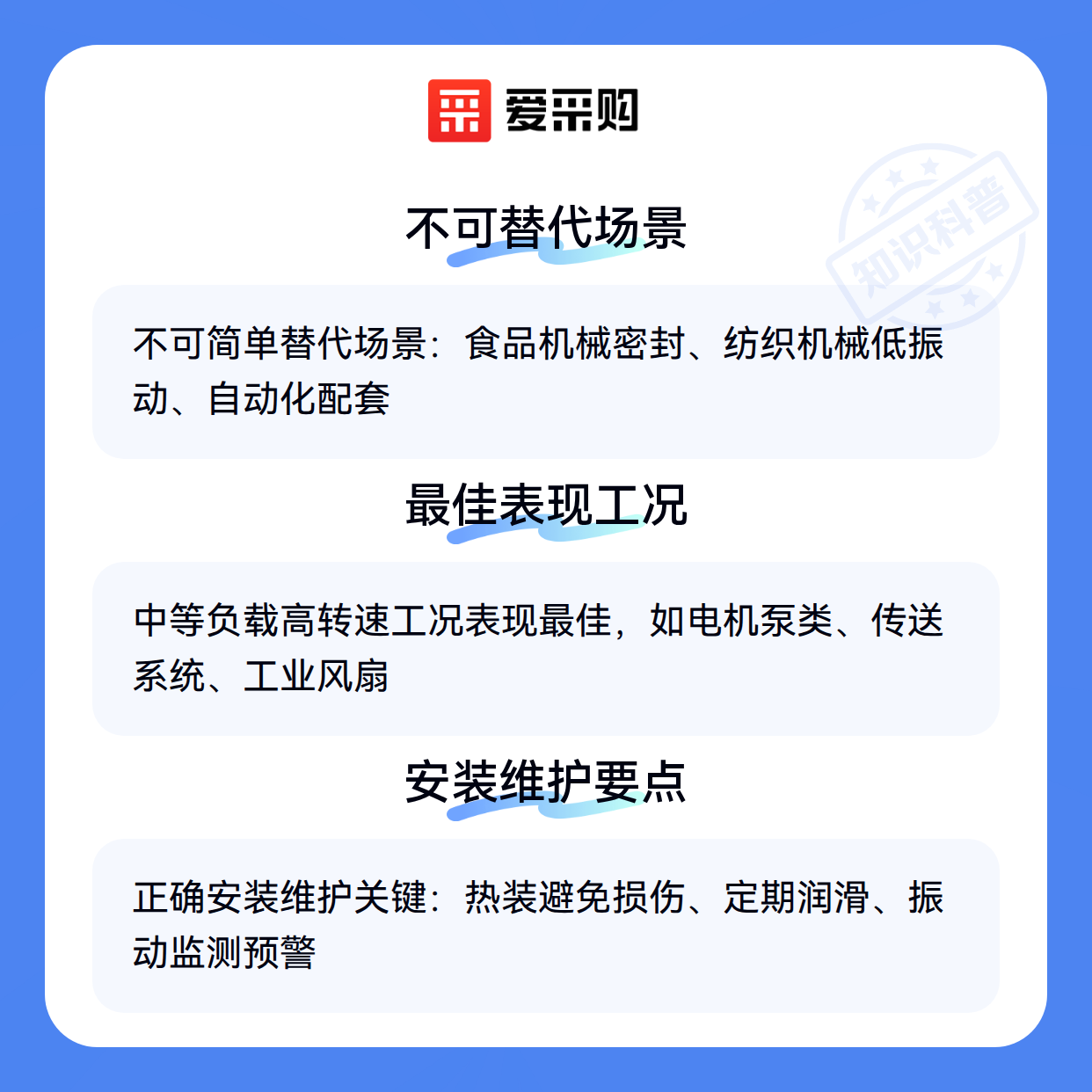 爱采购

不可替代场景

不可简单替代场景：食品机械密封、纺织机械低振动、自动化配套

最佳表现工况

中等负载高转速工况表现最佳，如电机泵类、传送系统、工业风扇

安装维护要点

正确安装维护关键：热装避免损伤、定期润滑、振动监测预警

知识科普